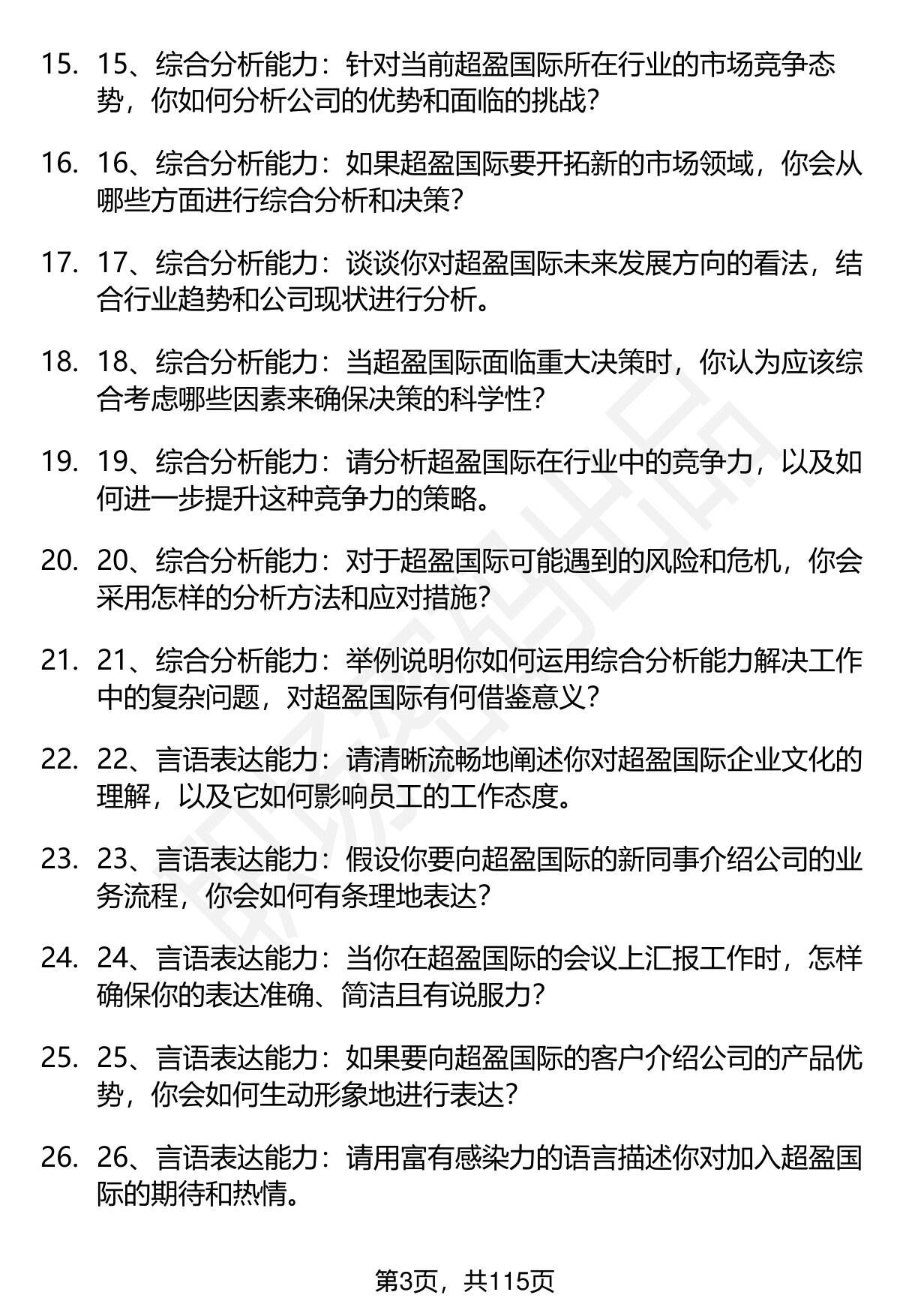 15. 15、综合分析能力：针对当前超盈国际所在行业的市场竞争态势，你如何分析公司的优势和面临的挑战？

16. 16、综合分析能力：如果超盈国际要开拓新的市场领域，你会从哪些方面进行综合分析和决策？

17. 17、综合分析能力：谈谈你对超盈国际未来发展方向的看法，结合行业趋势和公司现状进行分析。

18. 18、综合分析能力：当超盈国际面临重大决策时，你认为应该综合考虑哪些因素来确保决策的科学性？

19. 19、综合分析能力：请分析超盈国际在行业中的竞争力，以及如何进一步提升这种竞争力的策略。

20. 20、综合分析能力：对于超盈国际可能遇到的风险和危机，你会采用怎样的分析方法和应对措施？

21. 21、综合分析能力：举例说明你如何运用综合分析能力解决工作中的复杂问题，对超盈国际有何借鉴意义？

22. 22、言语表达能力：请清晰流畅地阐述你对超盈国际企业文化的理解，以及它如何影响员工的工作态度。

23. 23、言语表达能力：假设你要向超盈国际的新同事介绍公司的业务流程，你会如何有条理地表达？

24. 24、言语表达能力：当你在超盈国际的会议上汇报工作时，怎样确保你的表达准确、简洁且有说服力？

25. 25、言语表达能力：如果要向超盈国际的客户介绍公司的产品优势，你会如何生动形象地进行表达？

26. 26、言语表达能力：请用富有感染力的语言描述你对加入超盈国际的期待和热情。

第3页，共115页